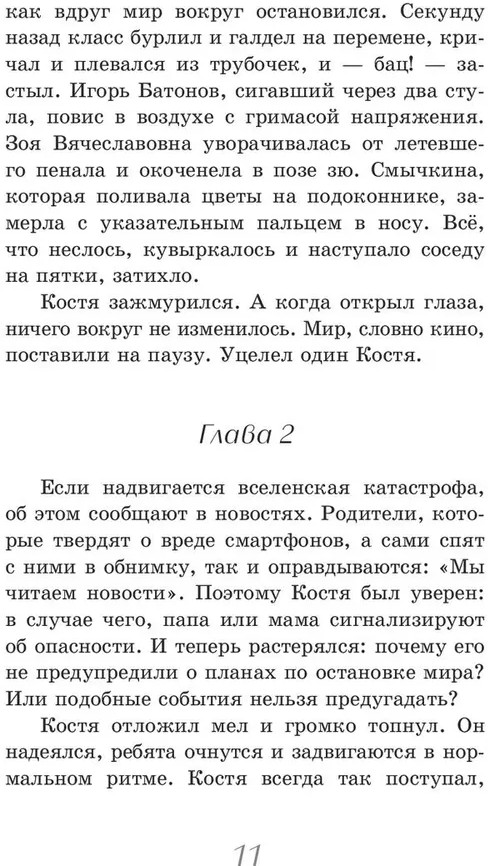 как вдруг мир вокруг остановился. Секунду назад класс бурлил и галдел на перемене, кричал и плевался из трубочек, и — бац! — застыл. Игорь Батонов, сигавший через два стула, повис в воздухе с гримасой напряжения. Зоя Вячеславовна уворачивалась от летевшего пенала и окоченела в позе зю. Смычкина, которая поливала цветы на подоконнике, замерла с указательным пальцем в носу. Всё, что неслось, кувыркалось и наступало соседу на пятки, затихло.

Костя зажмурился. А когда открыл глаза, ничего вокруг не изменилось. Мир, словно кино, поставили на паузу. Уцелел один Костя.

Глава 2

Если надвигается вселенская катастрофа, об этом сообщают в новостях. Родители, которые твердят о вреде смартфонов, а сами спят с ними в обнимку, так и оправдываются: «Мы читаем новости». Поэтому Костя был уверен: в случае чего, папа или мама сигнализируют об опасности. И теперь растерялся: почему его не предупредили о планах по остановке мира? Или подобные события нельзя предугадать?

Костя отложил мел и громко топнул. Он надеялся, ребята очнутся и задвигаются в нормальном ритме. Костя всегда так поступал,

11